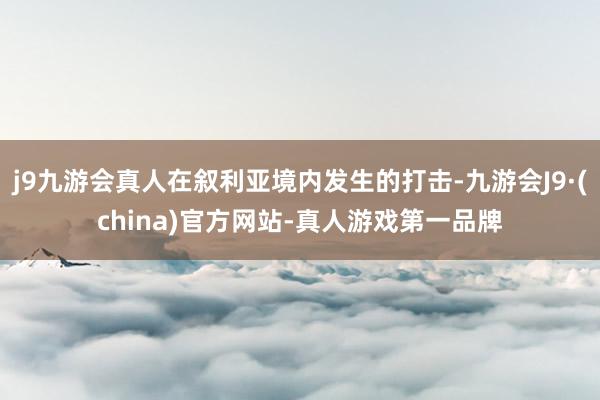 j9九游会真人在叙利亚境内发生的打击-九游会J9·(china)官方网站-真人游戏第一品牌